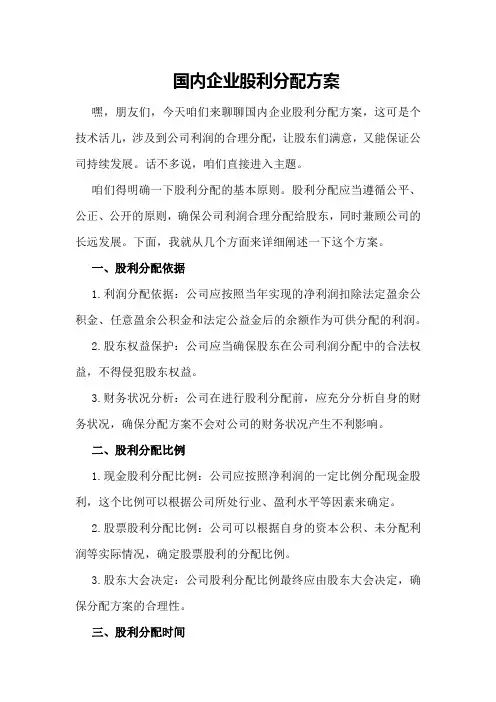 国内企业股利分配方案

嘿，朋友们，今天咱们来聊聊国内企业股利分配方案，这可是个技术活儿，涉及到公司利润的合理分配，让股东们满意，又能保证公司持续发展。话不多说，咱们直接进入主题。

咱们得明确一下股利分配的基本原则。股利分配应当遵循公平、公正、公开的原则，确保公司利润合理分配给股东，同时兼顾公司的长远发展。下面，我就从几个方面来详细阐述一下这个方案。

一、股利分配依据

1.利润分配依据：公司应按照当年实现的净利润扣除法定盈余公积金、任意盈余公积金和法定公益金后的余额作为可供分配的利润。

2.股东权益保护：公司应当确保股东在公司利润分配中的合法权益，不得侵犯股东权益。

3.财务状况分析：公司在进行股利分配前，应充分分析自身的财务状况，确保分配方案不会对公司的财务状况产生不利影响。

二、股利分配比例

1.现金股利分配比例：公司应按照净利润的一定比例分配现金股利，这个比例可以根据公司所处行业、盈利水平等因素来确定。

2.股票股利分配比例：公司可以根据自身的资本公积、未分配利润等实际情况，确定股票股利的分配比例。

3.股东大会决定：公司股利分配比例最终应由股东大会决定，确保分配方案的合理性。

三、股利分配时间